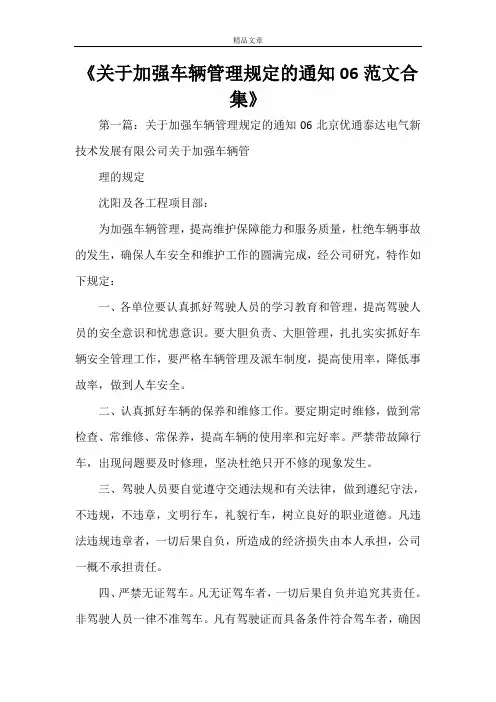 精品文章

《关于加强车辆管理规定的通知 06 范文合集》

第一篇：关于加强车辆管理规定的通知 06 北京优通泰达电气新技术发展有限公司关于加强车辆管

理的规定

沈阳及各工程项目部：

为加强车辆管理，提高维护保障能力和服务质量，杜绝车辆事故的发生，确保人车安全和维护工作的圆满完成，经公司研究，特作如下规定：

一、各单位要认真抓好驾驶人员的学习教育和管理，提高驾驶人员的安全意识和忧患意识。要大胆负责、大胆管理，扎扎实实抓好车辆安全管理工作，要严格车辆管理及派车制度，提高使用率，降低事故率，做到人车安全。

二、认真抓好车辆的保养和维修工作。要定期定时维修，做到常检查、常维修、常保养，提高车辆的使用率和完好率。严禁带故障行车，出现问题要及时修理，坚决杜绝只开不修的现象发生。

三、驾驶人员要自觉遵守交通法规和有关法律，做到遵纪守法，不违规，不违章，文明行车，礼貌行车，树立良好的职业道德。凡违法违规违章者，一切后果自负，所造成的经济损失由本人承担，公司一概不承担责任。

四、严禁无证驾车。凡无证驾车者，一切后果自负并追究其责任。非驾驶人员一律不准驾车。凡有驾驶证而具备条件符合驾车者，确因